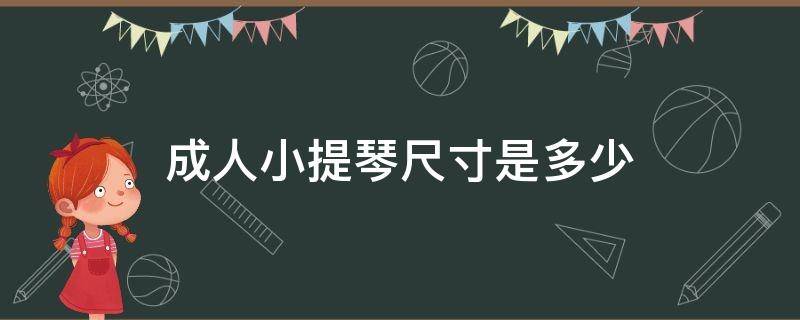 成人小提琴尺寸是多少